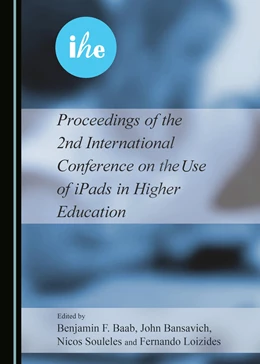 ihe

Proceedings of the 2nd International Conference on the Use of iPads in Higher Education

Edited by
Benjamin F. Baab, John Bansavich, Nicos Souleles and Fernando Loizides